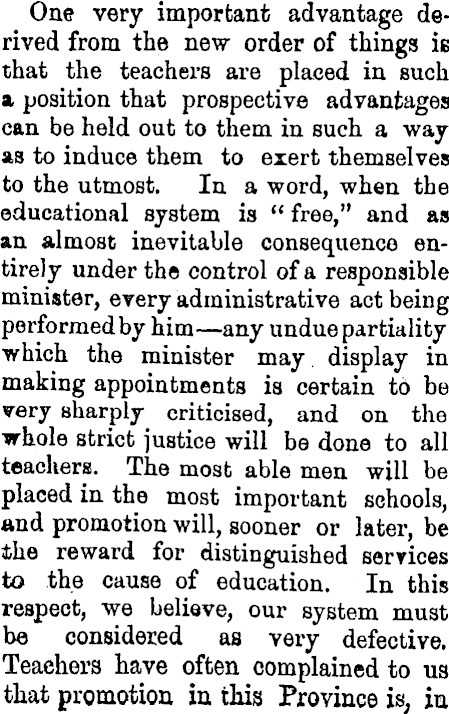 One very important advantage derived from the new order of things is that the teachers are placed in such a position that prospective advantages can be held out to them in such a way as to induce them to exert themselves to the utmost. In a word, when the educational system is "free," and as an almost inevitable consequence entirely under the control of a responsible minister, every administrative act being performed by him—any undue partiality which the minister may display in making appointments is certain to be very sharply criticised, and on the whole strict justice will be done to all teachers. The most able men will be placed in the most important schools, and promotion will, sooner or later, be the reward for distinguished services to the cause of education. In this respect, we believe, our system must be considered as very defective. Teachers have often complained to us that promotion in this Province is, in